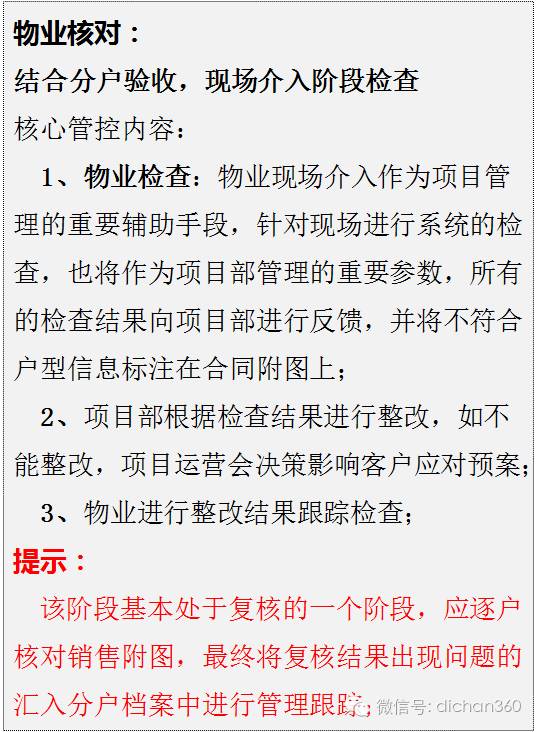 物业核对：
结合分户验收，现场介入阶段检查
核心管控内容：

1、物业检查：物业现场介入作为项目管理的重要辅助手段，针对现场进行系统的检查，也将作为项目部管理的重要参数，所有的检查结果向项目部进行反馈，并将不符合户型信息标注在合同附图上；

2、项目部根据检查结果进行整改，如不能整改，项目运营会决策影响客户应对预案；

3、物业进行整改结果跟踪检查；

提示：

该阶段基本处于复核的一个阶段，应逐户核对销售附图，最终将复核结果出现问题的汇入分户档案中进行管理跟踪；

微信号: dichan360